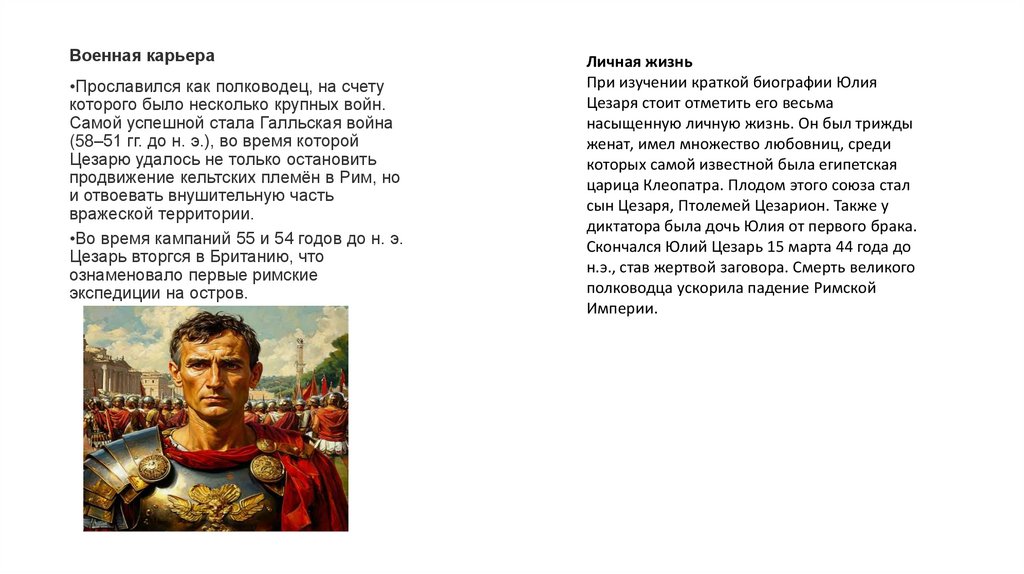 Военная карьера

•Прославился как полководец, на счету которого было несколько крупных войн. Самой успешной стала Галльская война (58–51 гг. до н. э.), во время которой Цезарю удалось не только остановить продвижение кельтских племён в Рим, но и отвоевать внушительную часть вражеской территории.

•Во время кампаний 55 и 54 годов до н. э. Цезарь вторгся в Британию, что ознаменовало первые римские экспедиции на остров.

Личная жизнь
При изучении краткой биографии Юлия Цезаря стоит отметить его весьма насыщенную личную жизнь. Он был трижды женат, имел множество любовниц, среди которых самой известной была египетская царица Клеопатра. Плодом этого союза стал сын Цезаря, Птолемей Цезарион. Также у диктатора была дочь Юлия от первого брака. Скончался Юлий Цезарь 15 марта 44 года до н.э., став жертвой заговора. Смерть великого полководца ускорила падение Римской Империи.